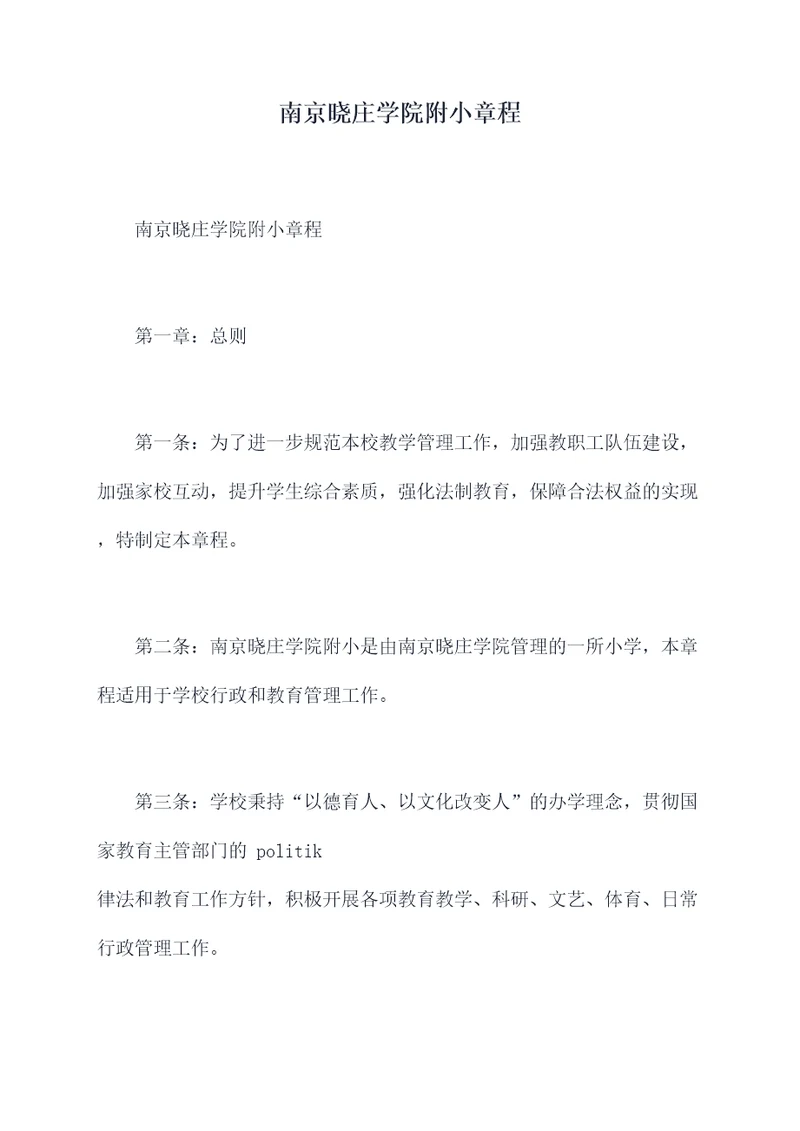 南京晓庄学院附小章程

南京晓庄学院附小章程

第一章：总则

第一条：为了进一步规范本校教学管理工作，加强教职工队伍建设，加强家校互动，提升学生综合素质，强化法制教育，保障合法权益的实现，特制定本章程。

第二条：南京晓庄学院附小是由南京晓庄学院管理的一所小学，本章程适用于学校行政和教育管理工作。

第三条：学校秉持“以德育人、以文化改变人”的办学理念，贯彻国家教育主管部门的 politik
律法和教育工作方针，积极开展各项教育教学、科研、文艺、体育、日常行政管理工作。